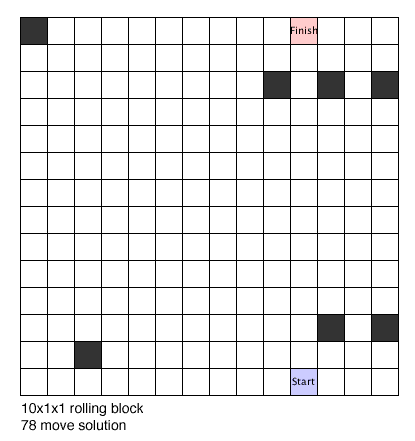 Finish

Start

10x1x1 rolling block
78 move solution